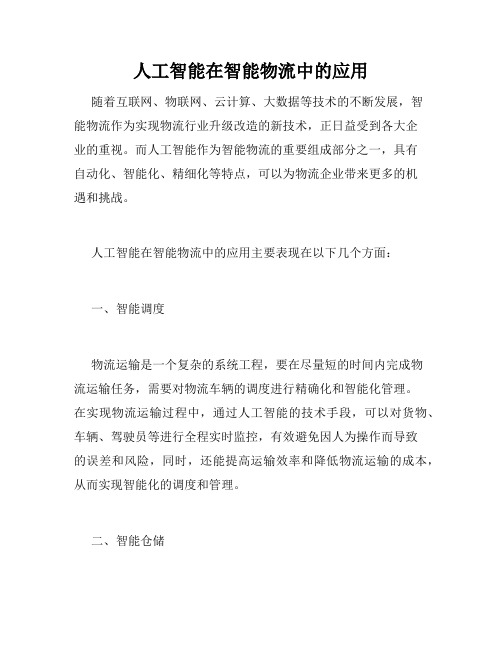 人工智能在智能物流中的应用

随着互联网、物联网、云计算、大数据等技术的不断发展，智能物流作为实现物流行业升级改造的新技术，正日益受到各大企业的重视。而人工智能作为智能物流的重要组成部分之一，具有自动化、智能化、精细化等特点，可以为物流企业带来更多的机遇和挑战。

人工智能在智能物流中的应用主要表现在以下几个方面：

一、智能调度

物流运输是一个复杂的系统工程，要在尽量短的时间内完成物流运输任务，需要对物流车辆的调度进行精确化和智能化管理。在实现物流运输过程中，通过人工智能的技术手段，可以对货物、车辆、驾驶员等进行全程实时监控，有效避免因人为操作而导致的误差和风险，同时，还能提高运输效率和降低物流运输的成本，从而实现智能化的调度和管理。

二、智能仓储